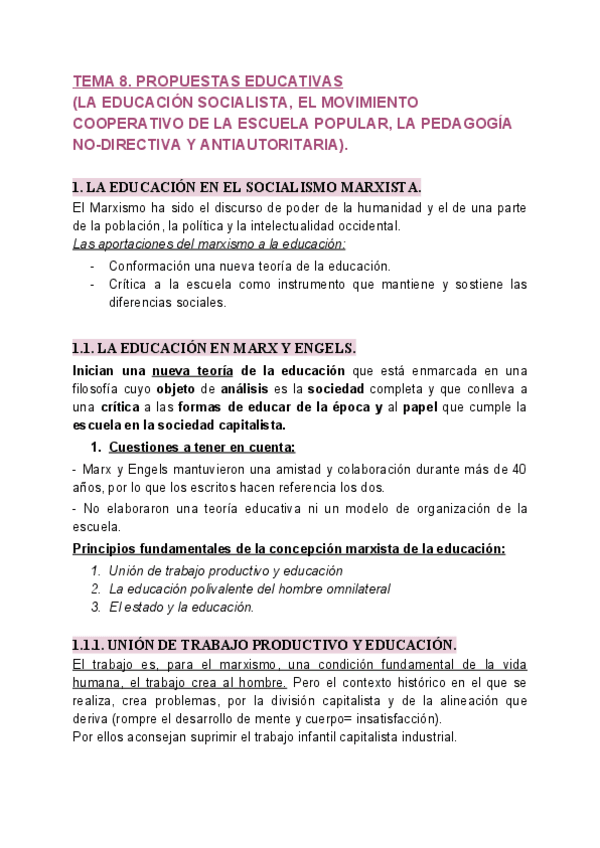 TEMA 8. PROPUESTAS EDUCATIVAS
(LA EDUCACIÓN SOCIALISTA, EL MOVIMIENTO COOPERATIVO DE LA ESCUELA POPULAR, LA PEDAGOGÍA NO-DIRECTIVA Y ANTIAUTORITARIA).

1. LA EDUCACIÓN EN EL SOCIALISMO MARXISTA.

El Marxismo ha sido el discurso de poder de la humanidad y el de una parte de la población, la política y la intelectualidad occidental.
Las aportaciones del marxismo a la educación:
- Conformación una nueva teoría de la educación.
- Crítica a la escuela como instrumento que mantiene y sostiene las diferencias sociales.

1.1. LA EDUCACIÓN EN MARX Y ENGELS.

Inician una nueva teoría de la educación que está enmarcada en una filosofía cuyo objeto de análisis es la sociedad completa y que conlleva a una crítica a las formas de educar de la época y al papel que cumple la escuela en la sociedad capitalista.

1. Cuestiones a tener en cuenta:

- Marx y Engels mantuvieron una amistad y colaboración durante más de 40 años, por lo que los escritos hacen referencia los dos.
- No elaboraron una teoría educativa ni un modelo de organización de la escuela.

Principios fundamentales de la concepción marxista de la educación:
1. Unión de trabajo productivo y educación
2. La educación polivalente del hombre omnilateral
3. El estado y la educación.

1.1.1. UNIÓN DE TRABAJO PRODUCTIVO Y EDUCACIÓN.

El trabajo es, para el marxismo, una condición fundamental de la vida humana, el trabajo crea al hombre. Pero el contexto histórico en el que se realiza, crea problemas, por la división capitalista y de la alineación que deriva (rompre el desarrollo de mente y cuerpo= insatisfacción).
Por ellos aconsejan suprimir el trabajo infantil capitalista industrial.